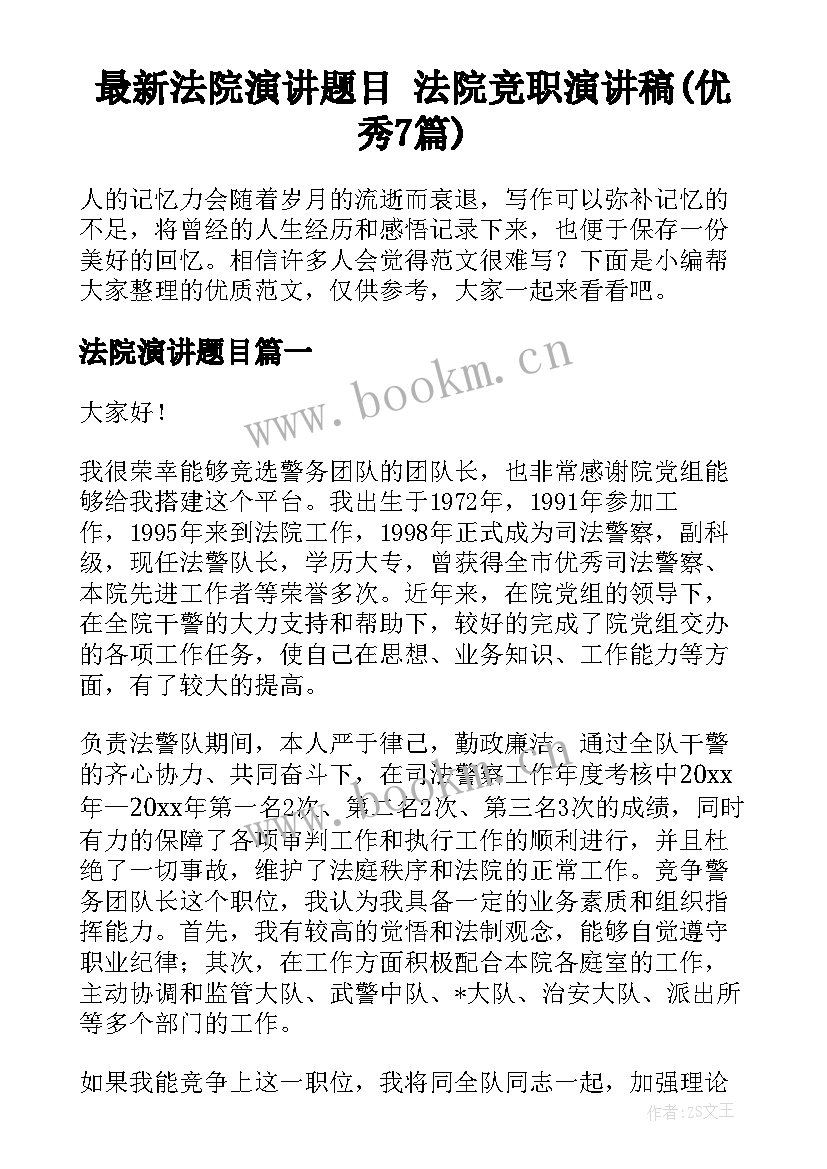 最新法院演讲题目 法院竞职演讲稿(优秀7篇)

人的记忆力会随着岁月的流逝而衰退，写作可以弥补记忆的不足，将曾经的人生经历和感悟记录下来，也便于保存一份美好的回忆。相信许多人会觉得范文很难写？下面是小编帮大家整理的优质范文，仅供参考，大家一起来看看吧。

法院演讲题目篇一

www.bookm.cn

大家好！

我很荣幸能够竞选警务团队的团队长，也非常感谢院党组能够给我搭建这个平台。我出生于1972年，1991年参加工作，1995年来到法院工作，1998年正式成为司法警察，副科级，现任法警队长，学历大专，曾获得全市优秀司法警察、本院先进工作者等荣誉多次。近年来，在院党组的领导下，在全院干警的大力支持和帮助下，较好的完成了院党组交办的各项工作任务，使自己在思想、业务知识、工作能力等方面，有了较大的提高。

负责法警队期间，本人严于律己，勤政廉洁。通过全队干警的齐心协力、共同奋斗下，在司法警察工作年度考核中20xx年—20xx年第一名2次、第二名2次、第三名3次的成绩，同时有力的保障了各项审判工作和执行工作的顺利进行，并且杜绝了一切事故，维护了法庭秩序和法院的正常工作。竞争警务团队长这个职位，我认为我具备一定的业务素质和组织指挥能力。首先，我有较高的觉悟和法制观念，能够自觉遵守职业纪律；其次，在工作方面积极配合本院各庭室的工作，主动协调和监管大队、武警中队、*大队、治安大队、派出所等多个部门的工作。

如果我能竞争上这一职位，我将同全队同志一起，加强理论

作者:ZS文王